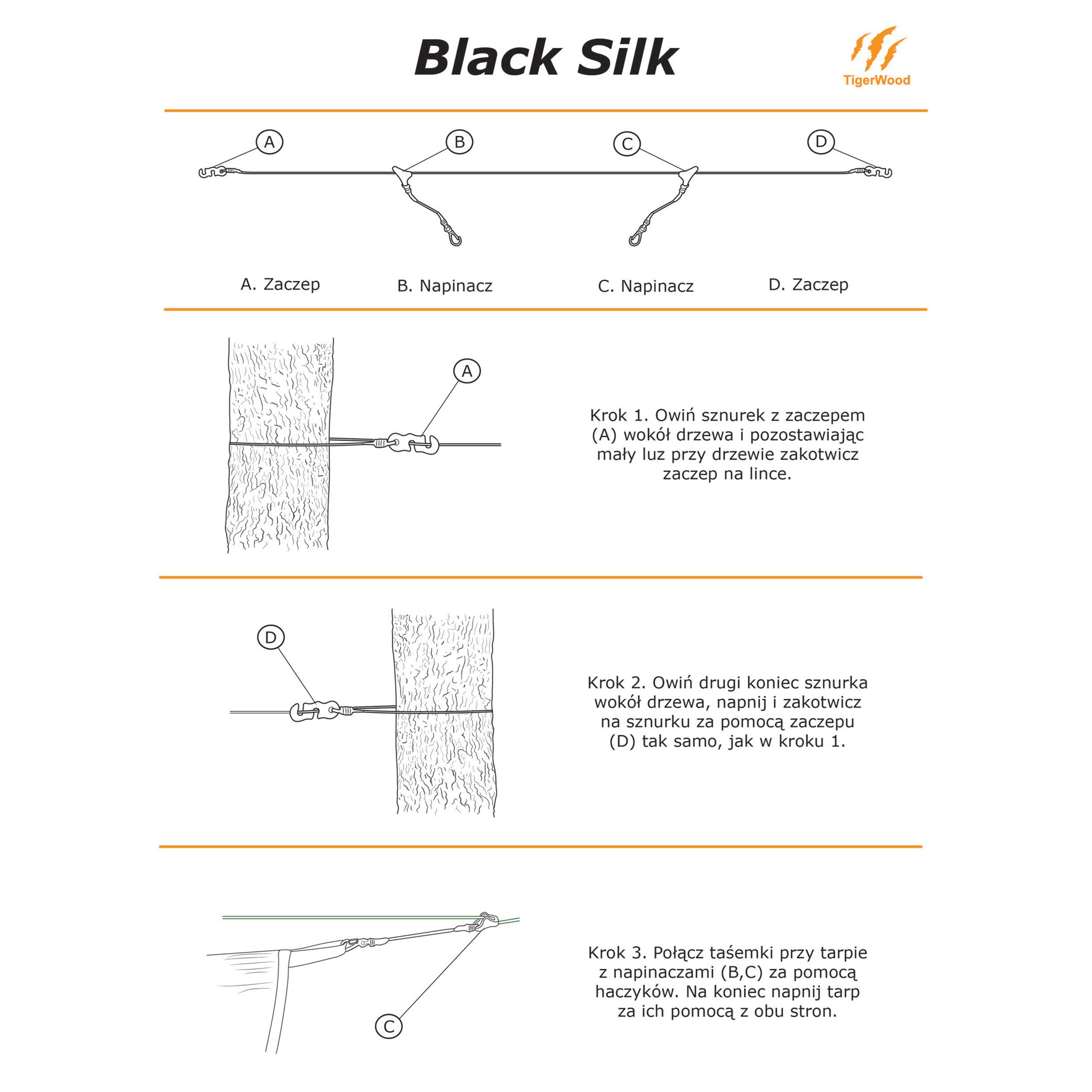 Black Silk

TigerWood

A B C D

A. Zaczep B. Napinacz C. Napinacz D. Zaczep

A

Krok 1. Owiń sznurek z zaczepem (A) wokół drzewa i pozostawiając mały luz przy drzewie zakotwicz zaczep na lince.

D

Krok 2. Owiń drugi koniec sznurka wokół drzewa, napnij i zakotwicz na sznurku za pomocą zaczepu (D) tak samo, jak w kroku 1.

C

Krok 3. Połącz taśemki przy tarpie z napinaczami (B,C) za pomocą haczyków. Na koniec napnij tarp za ich pomocą z obu stron.